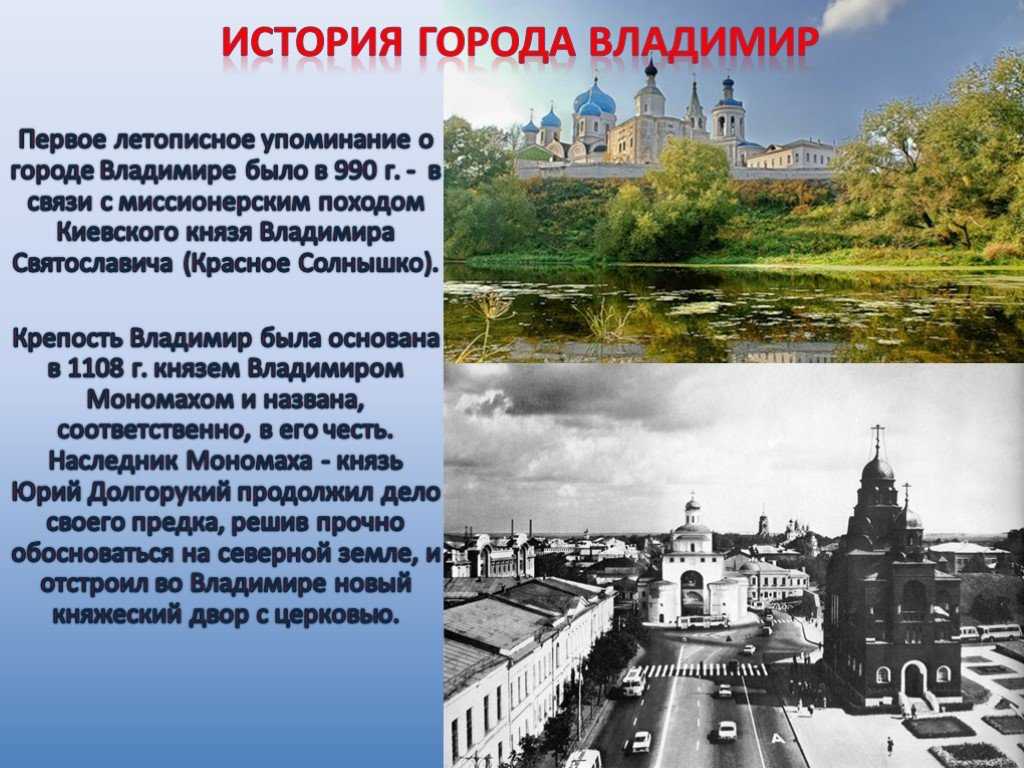 ИСТОРИЯ ГОРОДА ВЛАДИМИР

Первое летописное упоминание о городе Владимире было в 990 г. - в связи с миссионерским походом Киевского князя Владимира Святославича (Красное Солнышко).

Крепость Владимир была основана в 1108 г. князем Владимиром Мономахом и названа, соответственно, в его честь. Наследник Мономаха - князь Юрий Долгорукий продолжил дело своего предка, решив прочно обосноваться на северной земле, и отстроил во Владимире новый княжеский двор с церковью.